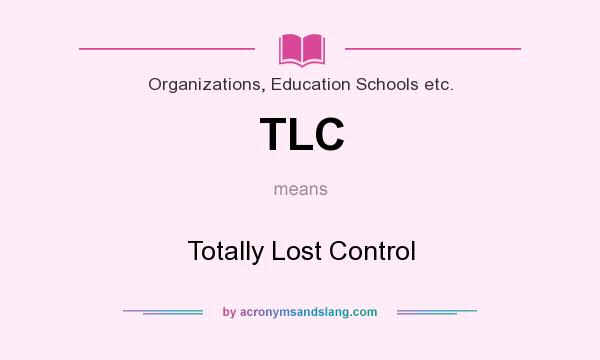 Organizations, Education Schools etc.

TLC

means

Totally Lost Control

by acronymsandslang.com